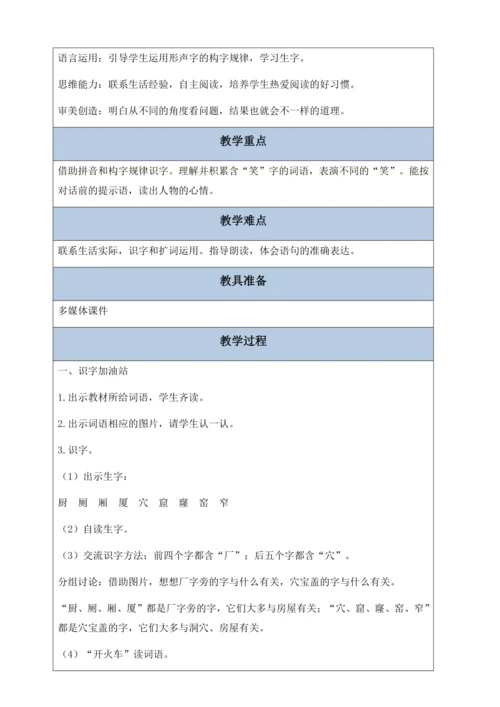 语言运用：引导学生运用形声字的构字规律，学习生字。

思维能力：联系生活经验，自主阅读，培养学生热爱阅读的好习惯。

审美创造：明白从不同的角度看问题，结果也就会不一样的道理。

教学重点

借助拼音和构字规律识字。理解并积累含“笑”字的词语，表演不同的“笑”。能按对话前的提示语，读出人物的心情。

教学难点

联系生活实际，识字和扩词运用。指导朗读，体会语句的准确表达。

教具准备

多媒体课件

教学过程

一、识字加油站

1.出示教材所给词语，学生齐读。

2.出示词语相应的图片，请学生认一认。

3.识字。

（1）出示生字：

厨 厕 厢 厦 穴 窟 窿 窑 窄

（2）自读生字。

（3）交流识字方法：前四个字都含“厂”；后五个字都含“穴”。

分组讨论：借助图片，想想厂字旁的字与什么有关，穴宝盖的字与什么有关。

“厨、厕、厢、厦”都是厂字旁的字，它们大多与房屋有关；“穴、窟、窿、窑、窄”都是穴宝盖的字，它们大多与洞穴、房屋有关。

（4）“开火车”读词语。